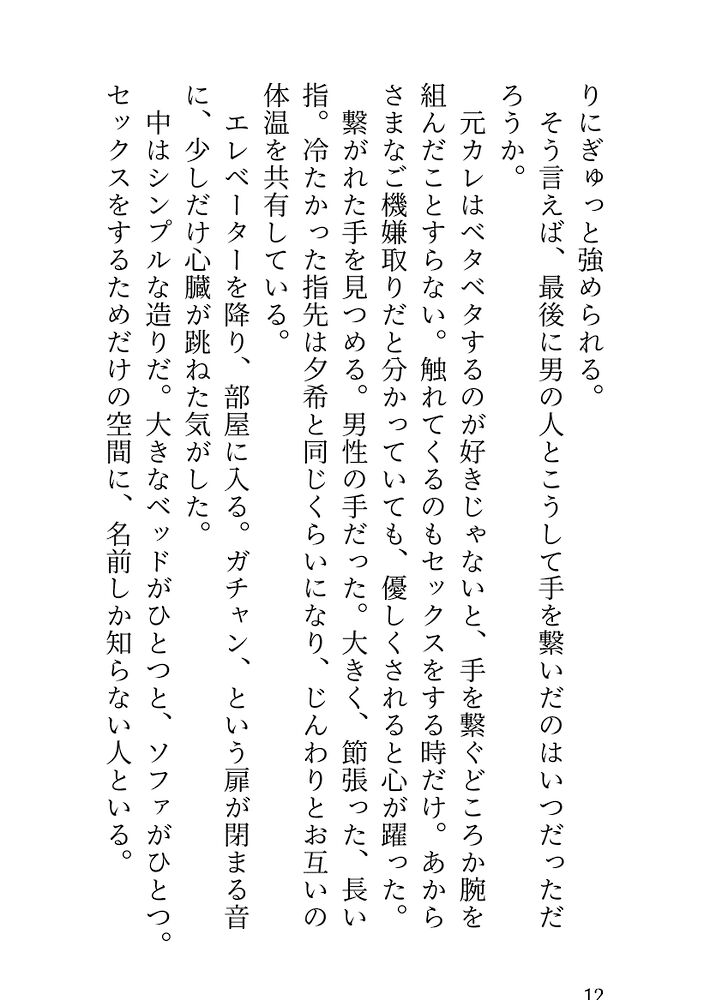 りにぎゅっと強められる。

そう言えば、最後に男の人とこうして手を繋いだのはいつだっただろうか。

元カレはベタベタするのが好きじゃないと、手を繋ぐどころか腕を組んだことすらない。触れてくるのもセックスをする時だけ。あからさまなご機嫌取りだと分かっていても、優しくされると心が躍った。

繋がれた手を見つめる。男性の手だった。大きく、節張った、長い指。冷たかった指先は夕希と同じくらいになり、じんわりとお互いの体温を共有している。

エレベーターを降り、部屋に入る。ガチャン、という扉が閉まる音に、少しだけ心臓が跳ねた気がした。

中はシンプルな造りだ。大きなベッドがひとつと、ソファがひとつ。セックスをするためだけの空間に、名前しか知らない人といる。

12